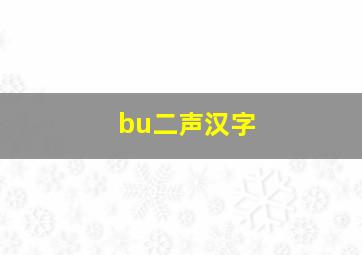 bu二声汉字